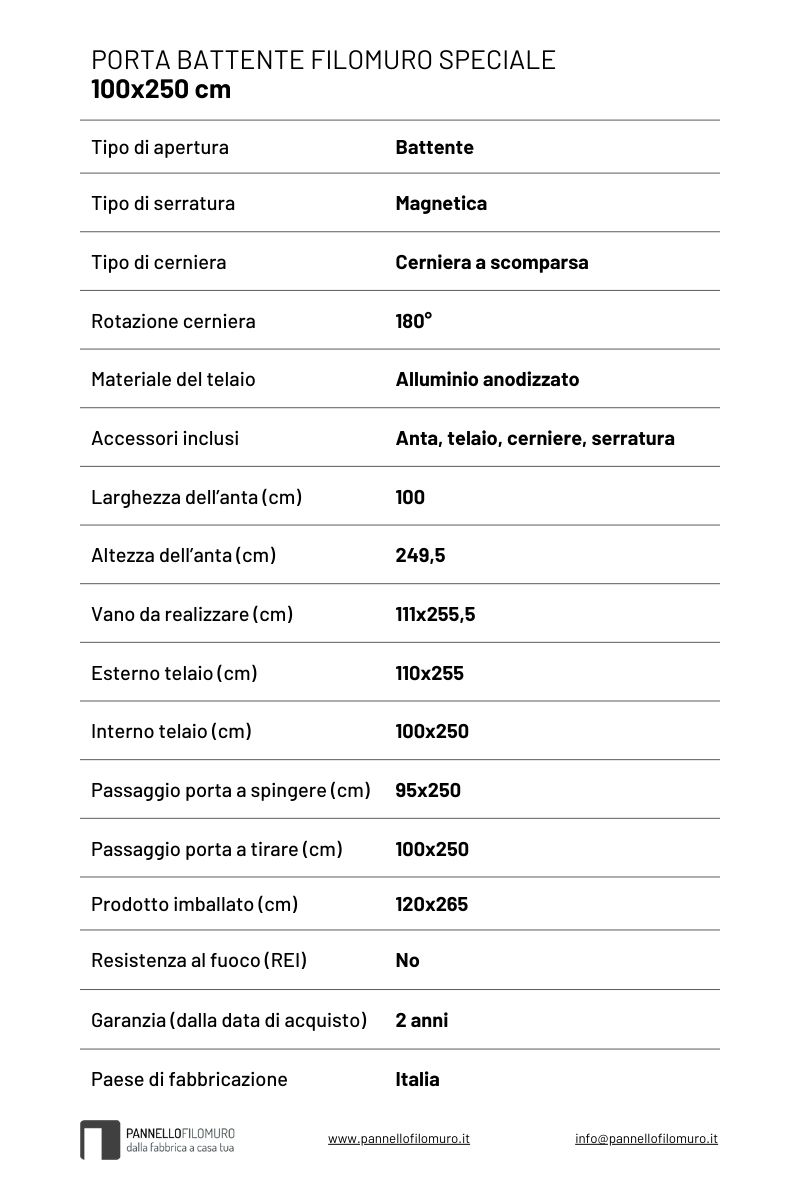 PORTA BATTENTE FILOMURO SPECIALE
100x250 cm

Tipo di apertura    Battente

Tipo di serratura    Magnetica

Tipo di cerniera    Cerniera a scomparsa

Rotazione cerniera    180°

Materiale del telaio    Alluminio anodizzato

Accessori inclusi    Anta, telaio, cerniere, serratura

Larghezza dell'anta (cm)    100

Altezza dell'anta (cm)    249,5

Vano da realizzare (cm)    111x255,5

Esterno telaio (cm)    110x255

Interno telaio (cm)    100x250

Passaggio porta a spingere (cm)    95x250

Passaggio porta a tirare (cm)    100x250

Prodotto imballato (cm)    120x265

Resistenza al fuoco (REI)    No

Garanzia (dalla data di acquisto)    2 anni

Paese di fabbricazione    Italia

PANNELLOFILOMURO
dalla fabbrica a casa tua

www.pannellofilomuro.it

info@pannellofilomuro.it